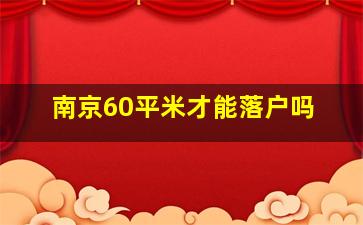 南京60平米才能落户吗